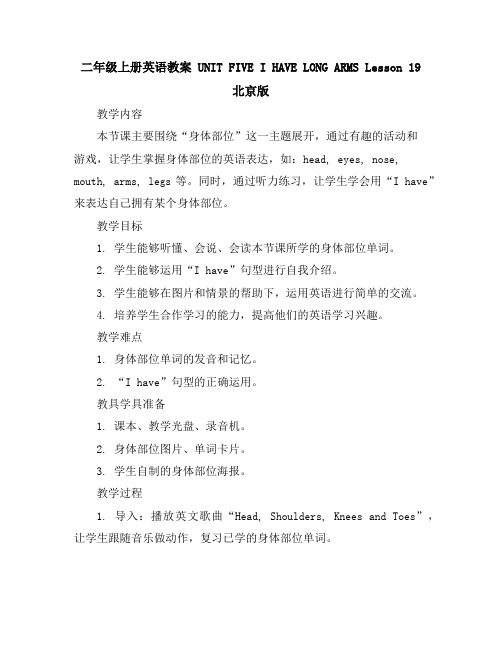 二年级上册英语教案 UNIT FIVE I HAVE LONG ARMS Lesson 19 北京版

教学内容

本节课主要围绕“身体部位”这一主题展开，通过有趣的活动和游戏，让学生掌握身体部位的英语表达，如：head, eyes, nose, mouth, arms, legs 等。同时，通过听力练习，让学生学会用“I have”来表达自己拥有某个身体部位。

教学目标

1. 学生能够听懂、会说、会读本节课所学的身体部位单词。

2. 学生能够运用“I have”句型进行自我介绍。

3. 学生能够在图片和情景的帮助下，运用英语进行简单的交流。

4. 培养学生合作学习的能力，提高他们的英语学习兴趣。

教学难点

1. 身体部位单词的发音和记忆。

2. “I have”句型的正确运用。

教具学具准备

1. 课本、教学光盘、录音机。

2. 身体部位图片、单词卡片。

3. 学生自制的身体部位海报。

教学过程

1. 导入：播放英文歌曲“Head, Shoulders, Knees and Toes”，让学生跟随音乐做动作，复习已学的身体部位单词。